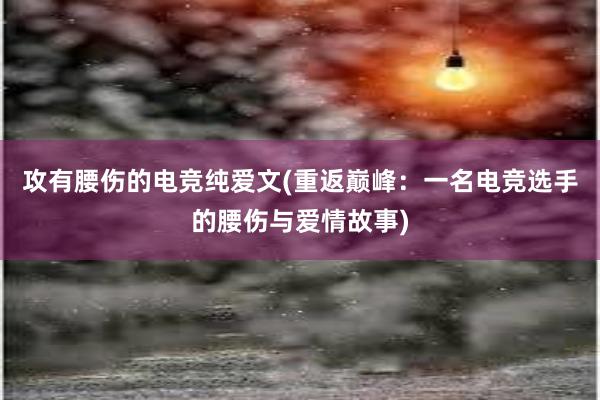 攻有腰伤的电竞纯爱文(重返巅峰：一名电竞选手的腰伤与爱情故事)